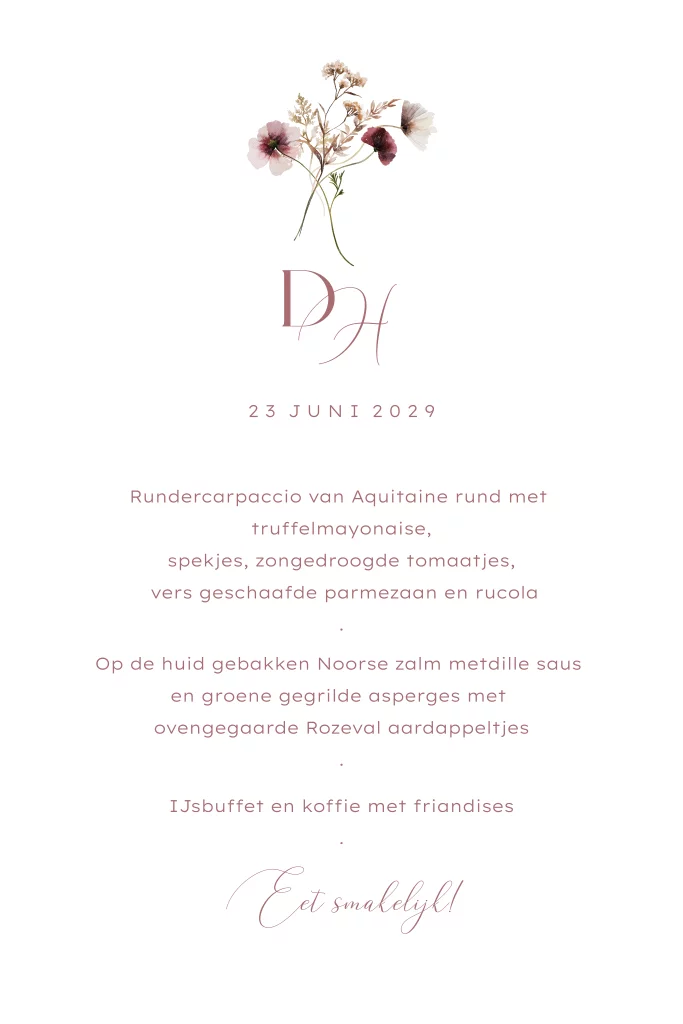 DH

23 JUNI 2029

Rundercarpaccio van Aquitaine rund met truffelmayonaise,
spekjes, zongedroogde tomaatjes,
vers geschaafde parmezaan en rucola
.
Op de huid gebakken Noorse zalm metdille saus
en groene gegrilde asperges met
ovengegaarde Rozeval aardappeltjes
.
IJsbuffet en koffie met friandises
.

Eet smakelijk!